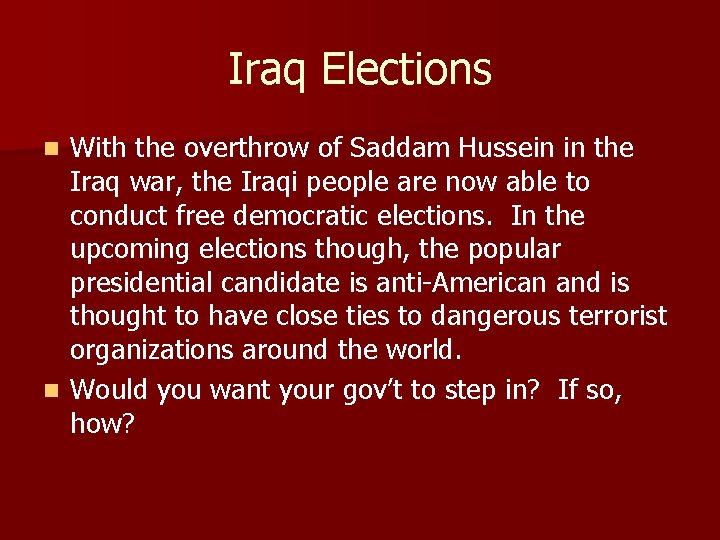 Iraq Elections

With the overthrow of Saddam Hussein in the Iraq war, the Iraqi people are now able to conduct free democratic elections. In the upcoming elections though, the popular presidential candidate is anti-American and is thought to have close ties to dangerous terrorist organizations around the world.

Would you want your gov't to step in? If so, how?